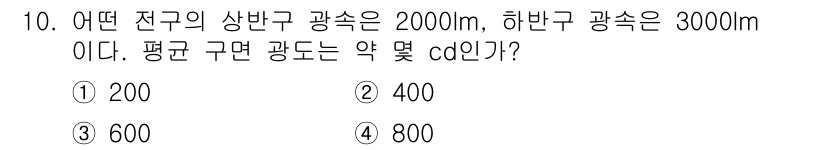 10. 어떤 전구의 상반구 광속은 2000lm, 하반구 광속은 3000lm 이다. 평균 구면 광도는 약 몇 cd인가?

① 200
② 400
③ 600
④ 800